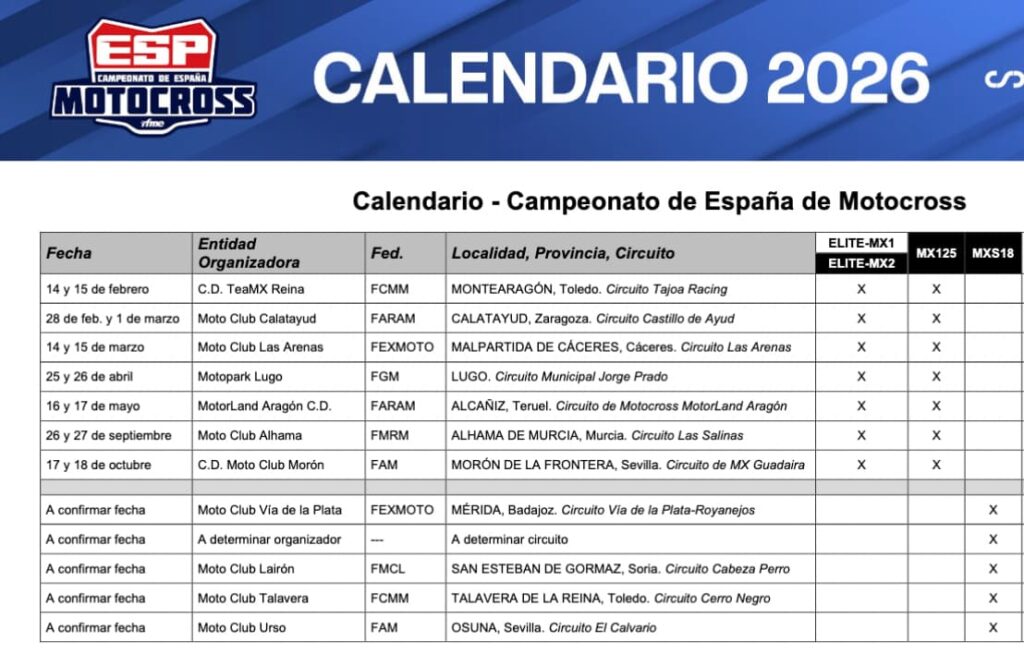 ESP
CAMPEONATO DE ESPAÑA
MOTOCROSS
rfme

CALENDARIO 2026

Calendario - Campeonato de España de Motocross

| Fecha | Entidad Organizadora | Fed. | Localidad, Provincia, Circuito | ELITE-MX1 ELITE-MX2 | MX125 | MXS18 |
|---|---|---|---|---|---|---|
| 14 y 15 de febrero | C.D. TeaMX Reina | FCMM | MONTEARAGÓN, Toledo. Circuito Tajoa Racing | X | X | |
| 28 de feb. y 1 de marzo | Moto Club Calatayud | FARAM | CALATAYUD, Zaragoza. Circuito Castillo de Ayud | X | X | |
| 14 y 15 de marzo | Moto Club Las Arenas | FEXMOTO | MALPARTIDA DE CÁCERES, Cáceres. Circuito Las Arenas | X | X | |
| 25 y 26 de abril | Motopark Lugo | FGM | LUGO. Circuito Municipal Jorge Prado | X | X | |
| 16 y 17 de mayo | MotorLand Aragón C.D. | FARAM | ALCAÑIZ, Teruel. Circuito de Motocross MotorLand Aragón | X | X | |
| 26 y 27 de septiembre | Moto Club Alhama | FMRM | ALHAMA DE MURCIA, Murcia. Circuito Las Salinas | X | X | |
| 17 y 18 de octubre | C.D. Moto Club Morón | FAM | MORÓN DE LA FRONTERA, Sevilla. Circuito de MX Guadaira | X | X | |
| | | | | | | |
| A confirmar fecha | Moto Club Vía de la Plata | FEXMOTO | MÉRIDA, Badajoz. Circuito Vía de la Plata-Royanejos | | | X |
| A confirmar fecha | A determinar organizador | --- | A determinar circuito | | | X |
| A confirmar fecha | Moto Club Lairón | FMCL | SAN ESTEBAN DE GORMAZ, Soria. Circuito Cabeza Perro | | | X |
| A confirmar fecha | Moto Club Talavera | FCMM | TALAVERA DE LA REINA, Toledo. Circuito Cerro Negro | | | X |
| A confirmar fecha | Moto Club Urso | FAM | OSUNA, Sevilla. Circuito El Calvario | | | X |